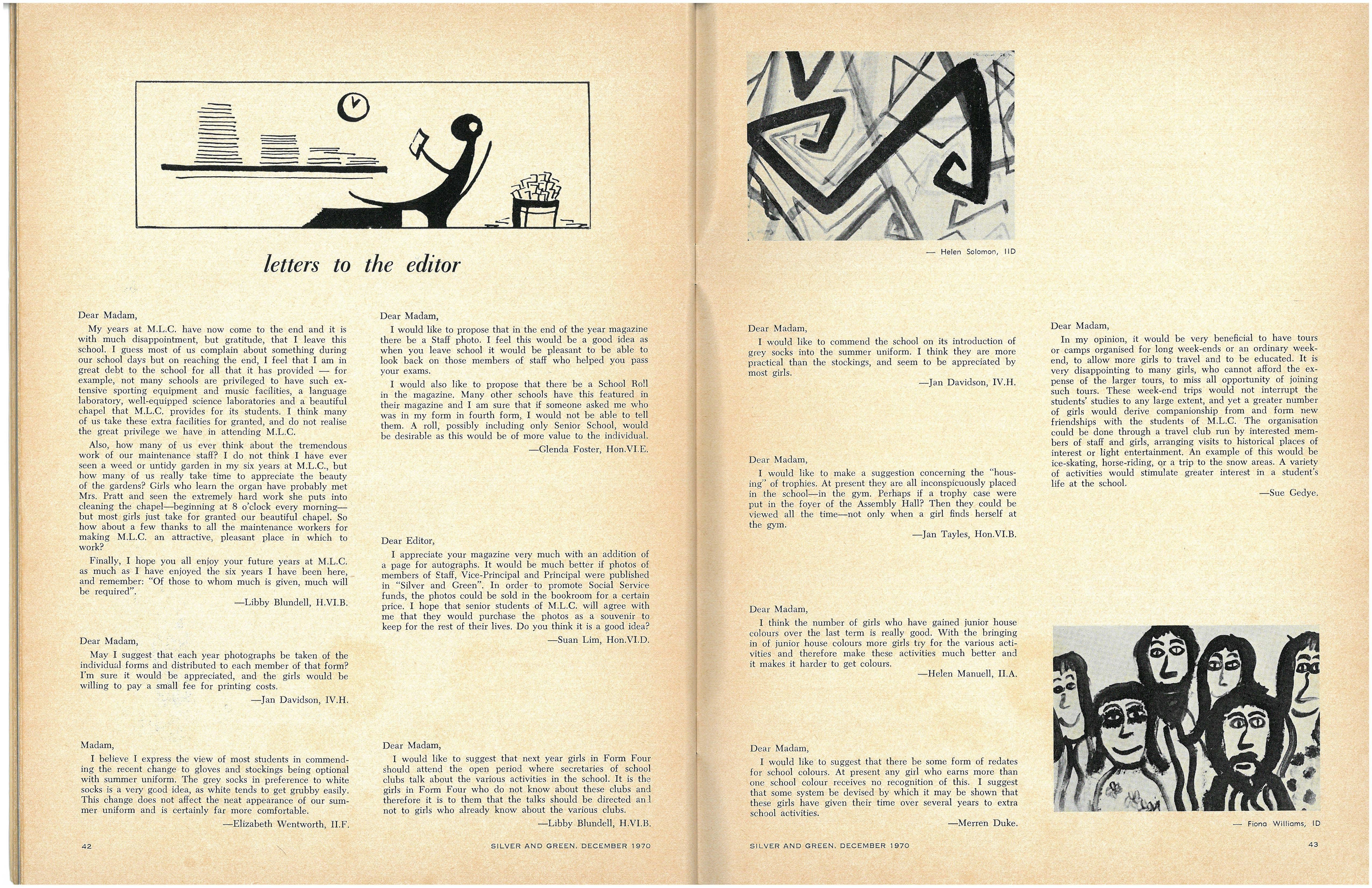 letters to the editor

Dear Madam,

My years at M.L.C. have now come to the end and it is with much disappointment, but gratitude, that I leave this school. I guess most of us complain about something during our school days but on reaching the end, I feel that I am in great debt to the school for all that it has provided — for example, not many schools are privileged to have such extensive sporting equipment and music facilities, a language laboratory, well-equipped science laboratories and a beautiful chapel that M.L.C. provides for its students. I think many of us take these extra facilities for granted, and do not realise the great privilege we have in attending M.L.C.

Also, how many of us ever think about the tremendous work of our maintenance staff? I do not think I have ever seen a weed or untidy garden in my six years at M.L.C., but how many of us really take time to appreciate the beauty of the gardens? Girls who learn the organ have probably met Mrs. Pratt and seen the extremely hard work she puts into cleaning the chapel—beginning at 8 o'clock every morning—but most girls just take for granted our beautiful chapel. So how about a few thanks to all the maintenance workers for making M.L.C. an attractive, pleasant place in which to work?

Finally, I hope you all enjoy your future years at M.L.C. as much as I have enjoyed the six years I have been here, and remember: "Of those to whom much is given, much will be required".

—Libby Blundell, H.VI.B.

Dear Madam,

May I suggest that each year photographs be taken of the individual forms and distributed to each member of that form? I'm sure it would be appreciated, and the girls would be willing to pay a small fee for printing costs.

—Jan Davidson, IV.H.

Madam,

I believe I express the view of most students in commending the recent change to gloves and stockings being optional with summer uniform. The grey socks in preference to white socks is a very good idea, as white tends to get grubby easily. This change does not affect the neat appearance of our summer uniform and is certainly far more comfortable.

—Elizabeth Wentworth, II.F.

Dear Madam,

I would like to propose that in the end of the year magazine there be a Staff photo. I feel this would be a good idea as when you leave school it would be pleasant to be able to look back on those members of staff who helped you pass your exams.

I would also like to propose that there be a School Roll in the magazine. Many other schools have this featured in their magazine and I am sure that if someone asked me who was in my form in fourth form, I would not be able to tell them. A roll, possibly including only Senior School, would be desirable as this would be of more value to the individual.

—Glenda Foster, Hon.VI.E.

Dear Editor,

I appreciate your magazine very much with an addition of a page for autographs. It would be much better if photos of members of Staff, Vice-Principal and Principal were published in "Silver and Green". In order to promote Social Service funds, the photos could be sold in the bookroom for a certain price. I hope that senior students of M.L.C. will agree with me that they would purchase the photos as a souvenir to keep for the rest of their lives. Do you think it is a good idea?

—Suan Lim, Hon.VI.D.

Dear Madam,

I would like to suggest that next year girls in Form Four should attend the open period where secretaries of school clubs talk about the various activities in the school. It is the girls in Form Four who do not know about these clubs and therefore it is to them that the talks should be directed and not to girls who already know about the various clubs.

—Libby Blundell, H.VI.B.

42 SILVER AND GREEN, DECEMBER 1970

— Helen Solomon, IID

Dear Madam,

I would like to commend the school on its introduction of grey socks into the summer uniform. I think they are more practical than the stockings, and seem to be appreciated by most girls.

—Jan Davidson, IV.H.

Dear Madam,

I would like to make a suggestion concerning the "housing" of trophies. At present they are all inconspicuously placed in the school—in the gym. Perhaps if a trophy case were put in the foyer of the Assembly Hall? Then they could be viewed all the time—not only when a girl finds herself at the gym.

—Jan Tayles, Hon.VI.B.

Dear Madam,

I think the number of girls who have gained junior house colours over the last term is really good. With the bringing in of junior house colours more girls try for the various activities and therefore make these activities much better and it makes it harder to get colours.

—Helen Manuell, II.A.

Dear Madam,

I would like to suggest that there be some form of redates for school colours. At present any girl who earns more than one school colour receives no recognition of this. I suggest that some system be devised by which it may be shown that these girls have given their time over several years to extra school activities.

—Merren Duke.

Dear Madam,

In my opinion, it would be very beneficial to have tours or camps organised for long week-ends or an ordinary week-end, to allow more girls to travel and to be educated. It is very disappointing to many girls, who cannot afford the expense of the larger tours, to miss all opportunity of joining such tours. These week-end trips would not interrupt the students' studies to any large extent, and yet a greater number of girls would derive companionship from and form new friendships with the students of M.L.C. The organisation could be done through a travel club run by interested members of staff and girls, arranging visits to historical places of interest or light entertainment. An example of this would be ice-skating, horse-riding, or a trip to the snow areas. A variety of activities would stimulate greater interest in a student's life at the school.

—Sue Gedye.

— Fiona Williams, ID

SILVER AND GREEN, DECEMBER 1970 43